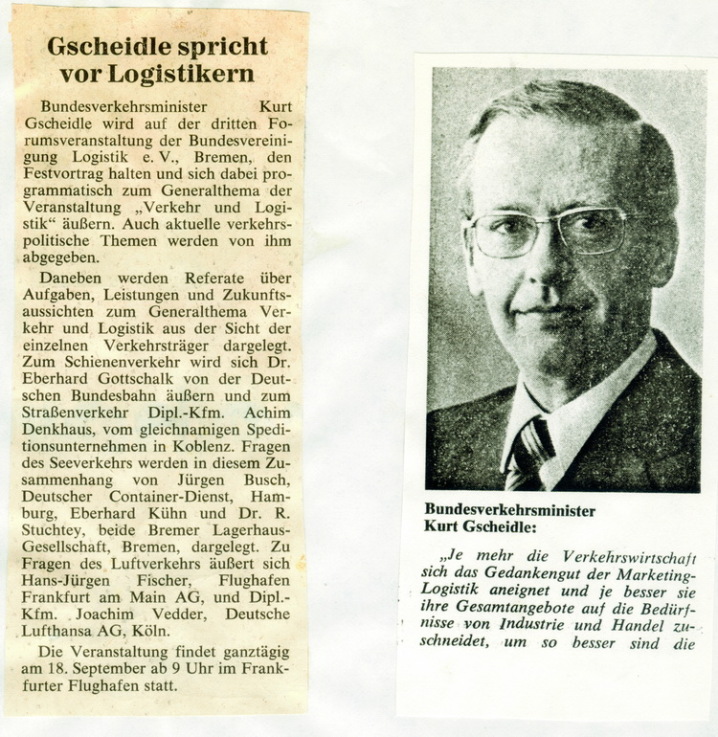 Gscheidle spricht vor Logistikern

Bundesverkehrsminister Kurt Gscheidle wird auf der dritten Forumsveranstaltung der Bundesvereinigung Logistik e. V., Bremen, den Festvortrag halten und sich dabei programmatisch zum Generalthema der Veranstaltung „Verkehr und Logistik“ äußern. Auch aktuelle verkehrspolitische Themen werden von ihm abgegeben.

Daneben werden Referate über Aufgaben, Leistungen und Zukunftsaussichten zum Generalthema Verkehr und Logistik aus der Sicht der einzelnen Verkehrsträger dargelegt. Zum Schienenverkehr wird sich Dr. Eberhard Gottschalk von der Deutschen Bundesbahn äußern und zum Straßenverkehr Dipl.-Kfm. Achim Denkhaus, vom gleichnamigen Speditionsunternehmen in Koblenz. Fragen des Seeverkehrs werden in diesem Zusammenhang von Jürgen Busch, Deutscher Container-Dienst, Hamburg, Eberhard Kühn und Dr. R. Stuchtey, beide Bremer Lagerhaus-Gesellschaft, Bremen, dargelegt. Zu Fragen des Luftverkehrs äußert sich Hans-Jürgen Fischer, Flughafen Frankfurt am Main AG, und Dipl.-Kfm. Joachim Vedder, Deutsche Lufthansa AG, Köln.

Die Veranstaltung findet ganztägig am 18. September ab 9 Uhr im Frankfurter Flughafen statt.

Bundesverkehrsminister Kurt Gscheidle:

„Je mehr die Verkehrswirtschaft sich das Gedankengut der Marketing-Logistik aneignet und je besser sie ihre Gesamtangebote auf die Bedürfnisse von Industrie und Handel zuschneidet, um so besser sind die